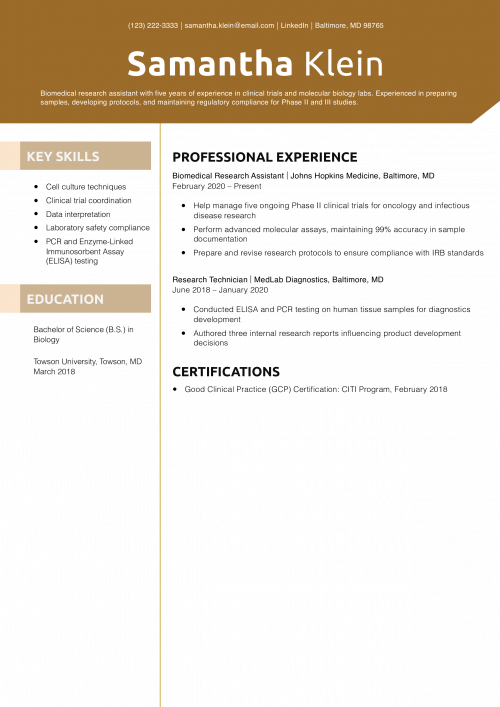 (123) 222-3333 | samantha.klein@email.com | LinkedIn | Baltimore, MD 98765

Samantha Klein

Biomedical research assistant with five years of experience in clinical trials and molecular biology labs. Experienced in preparing samples, developing protocols, and maintaining regulatory compliance for Phase II and III studies.

KEY SKILLS

• Cell culture techniques
• Clinical trial coordination
• Data interpretation
• Laboratory safety compliance
• PCR and Enzyme-Linked Immunosorbent Assay (ELISA) testing

EDUCATION

Bachelor of Science (B.S.) in Biology

Towson University, Towson, MD
March 2018

PROFESSIONAL EXPERIENCE

Biomedical Research Assistant | Johns Hopkins Medicine, Baltimore, MD
February 2020 – Present

• Help manage five ongoing Phase II clinical trials for oncology and infectious disease research
• Perform advanced molecular assays, maintaining 99% accuracy in sample documentation
• Prepare and revise research protocols to ensure compliance with IRB standards

Research Technician | MedLab Diagnostics, Baltimore, MD
June 2018 – January 2020

• Conducted ELISA and PCR testing on human tissue samples for diagnostics development
• Authored three internal research reports influencing product development decisions

CERTIFICATIONS

• Good Clinical Practice (GCP) Certification: CITI Program, February 2018